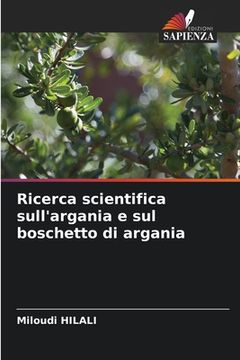 EDIZIONI
SAPIENZA

Ricerca scientifica sull'argania e sul boschetto di argania

Miloudi HILALI